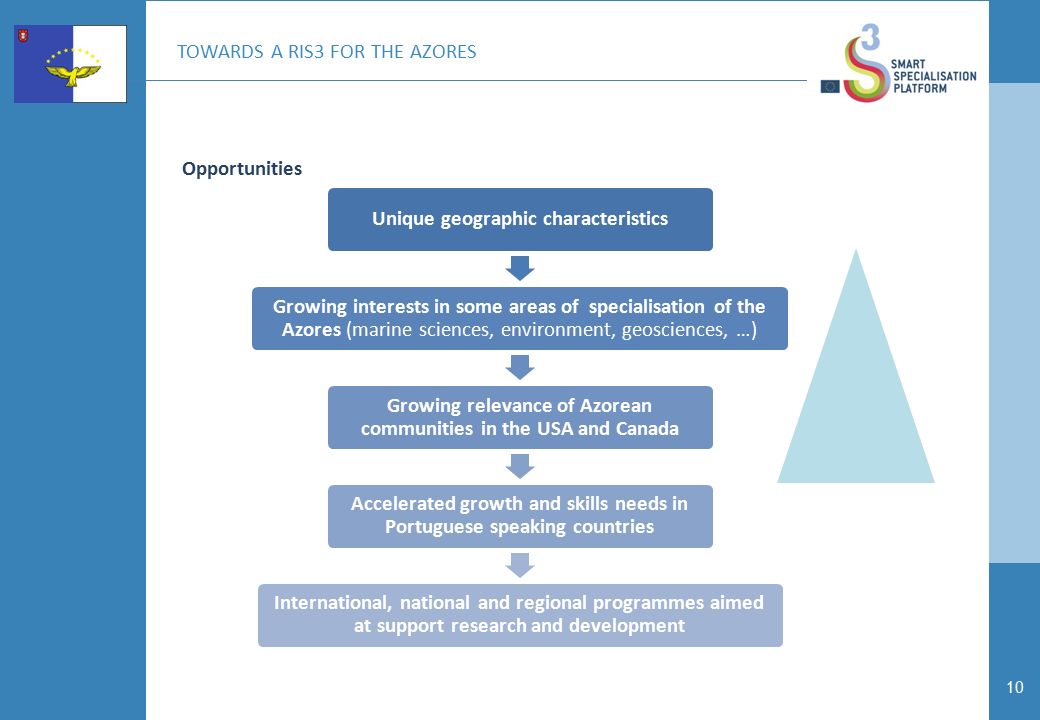 TOWARDS A RIS3 FOR THE AZORES

3
SMART SPECIALISATION PLATFORM

Opportunities

Unique geographic characteristics

Growing interests in some areas of specialisation of the Azores (marine sciences, environment, geosciences, …)

Growing relevance of Azorean communities in the USA and Canada

Accelerated growth and skills needs in Portuguese speaking countries

International, national and regional programmes aimed at support research and development

10